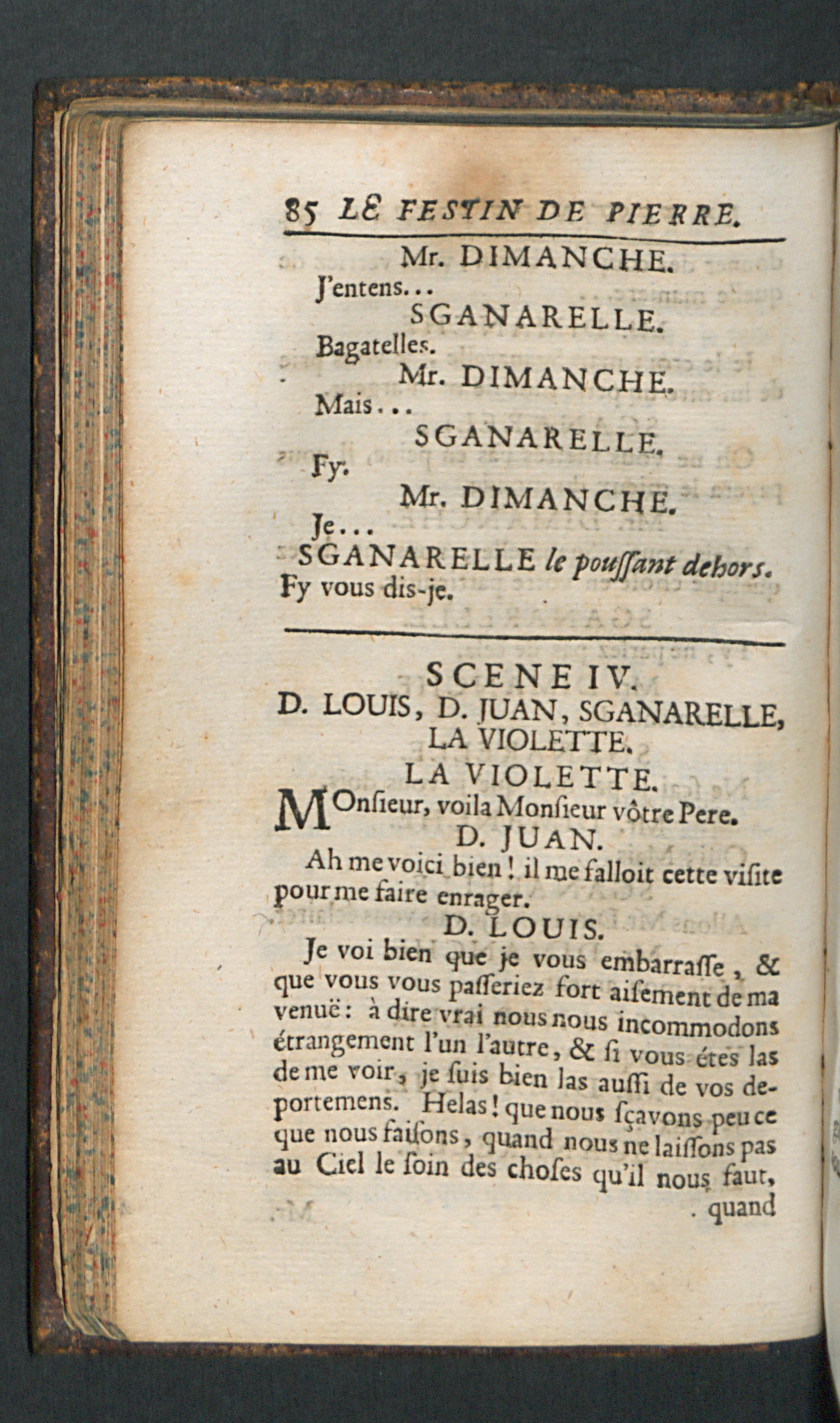 85 LE FESTIN DE PIERRE.

Mr. DIMANCHE.

J'entens...

SGANARELLE.

Bagatelles.

Mr. DIMANCHE.

Mais...

SGANARELLE.

Fy.

Mr. DIMANCHE.

Je...

SGANARELLE le poussant dehors.

Fy vous dis-je.

SCENE IV.

D. LOUIS, D. JUAN, SGANARELLE, LA VIOLETTE.

LA VIOLETTE.

MOnsieur, voila Monsieur vôtre Pere.

D. JUAN.

Ah me voici bien! il me falloit cette visite pour me faire enrager.

D. LOUIS.

Je voi bien que je vous embarrasse, & que vous vous passeriez fort aisement de ma venuë: à dire vrai nous nous incommodons étrangement l'un l'autre, & si vous étes las de me voir, je suis bien las aussi de vos deportemens. Helas! que nous sçavons peu ce que nous faisons, quand nous ne laissons pas au Ciel le soin des choses qu'il nous faut, quand